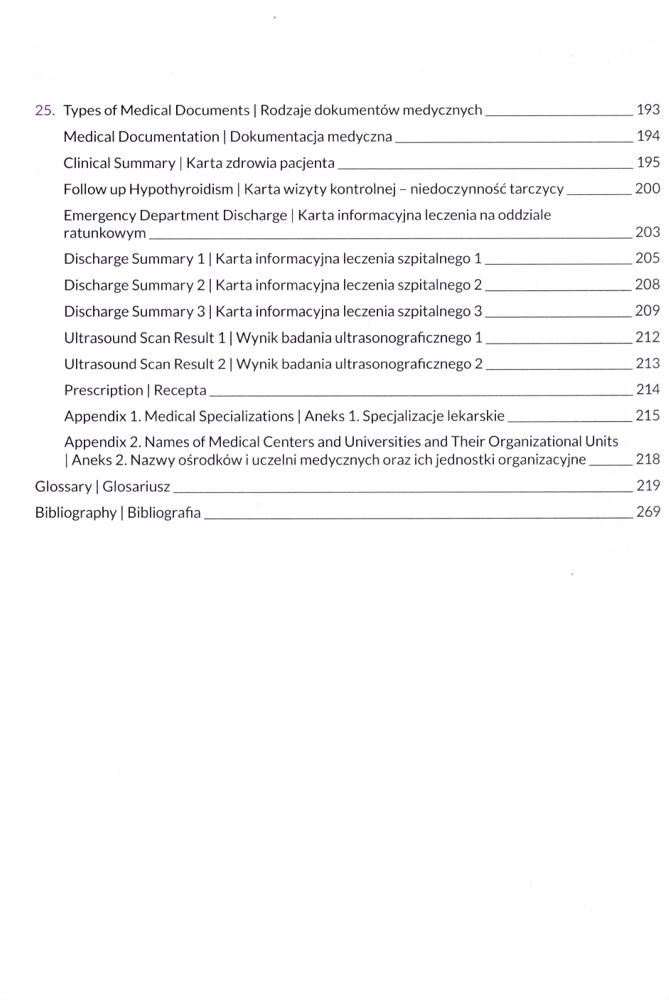 25. Types of Medical Documents | Rodzaje dokumentów medycznych 193

Medical Documentation | Dokumentacja medyczna 194

Clinical Summary | Karta zdrowia pacjenta 195

Follow up Hypothyroidism | Karta wizyty kontrolnej – niedoczynność tarczycy 200

Emergency Department Discharge | Karta informacyjna leczenia na oddziale ratunkowym 203

Discharge Summary 1 | Karta informacyjna leczenia szpitalnego 1 205

Discharge Summary 2 | Karta informacyjna leczenia szpitalnego 2 208

Discharge Summary 3 | Karta informacyjna leczenia szpitalnego 3 209

Ultrasound Scan Result 1 | Wynik badania ultrasonograficznego 1 212

Ultrasound Scan Result 2 | Wynik badania ultrasonograficznego 2 213

Prescription | Recepta 214

Appendix 1. Medical Specializations | Aneks 1. Specjalizacje lekarskie 215

Appendix 2. Names of Medical Centers and Universities and Their Organizational Units | Aneks 2. Nazwy ośrodków i uczelni medycznych oraz ich jednostki organizacyjne 218

Glossary | Glosariusz 219

Bibliography | Bibliografia 269